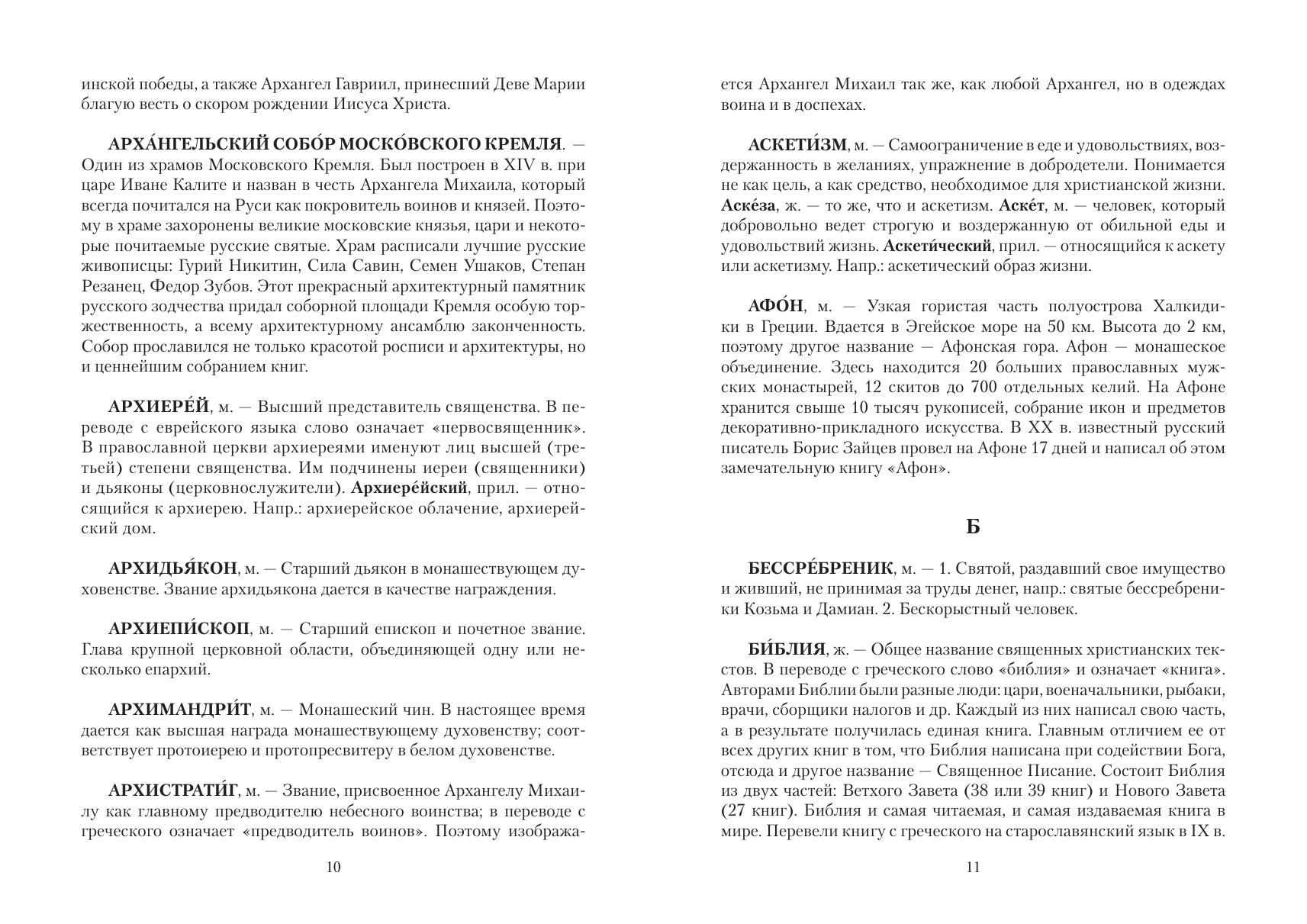 инской победы, а также Архангел Гавриил, принесший Деве Марии благую весть о скором рождении Иисуса Христа.

АРХА́НГЕЛЬСКИЙ СОБО́Р МОСКО́ВСКОГО КРЕМЛЯ. — Один из храмов Московского Кремля. Был построен в XIV в. при царе Иване Калите и назван в честь Архангела Михаила, который всегда почитался на Руси как покровитель воинов и князей. Поэтому в храме захоронены великие московские князья, цари и некоторые почитаемые русские святые. Храм расписали лучшие русские живописцы: Гурий Никитин, Сила Савин, Семен Ушаков, Степан Резанец, Федор Зубов. Этот прекрасный архитектурный памятник русского зодчества придал соборной площади Кремля особую торжественность, а всему архитектурному ансамблю законченность. Собор прославился не только красотой росписи и архитектуры, но и ценнейшим собранием книг.

АРХИЕРЕ́Й, м. — Высший представитель священства. В переводе с еврейского языка слово означает «первосвященник». В православной церкви архиереями именуют лиц высшей (третьей) степени священства. Им подчинены иереи (священники) и дьяконы (церковнослужители). Архиере́йский, прил. — относящийся к архиерею. Напр.: архиерейское облачение, архиерейский дом.

АРХИДЬЯ́КОН, м. — Старший дьякон в монашествующем духовенстве. Звание архидьякона дается в качестве награждения.

АРХИЕПИ́СКОП, м. — Старший епископ и почетное звание. Глава крупной церковной области, объединяющей одну или несколько епархий.

АРХИМАНДРИ́Т, м. — Монашеский чин. В настоящее время дается как высшая награда монашествующему духовенству; соответствует протоиерею и протопресвитеру в белом духовенстве.

АРХИСТРАТИ́Г, м. — Звание, присвоенное Архангелу Михаилу как главному предводителю небесного воинства; в переводе с греческого означает «предводитель воинов». Поэтому изобража-

10

ется Архангел Михаил так же, как любой Архангел, но в одеждах воина и в доспехах.

АСКЕТИ́ЗМ, м. — Самоограничение в еде и удовольствиях, воздержанность в желаниях, упражнение в добродетели. Понимается не как цель, а как средство, необходимое для христианской жизни. Аске́за, ж. — то же, что и аскетизм. Аске́т, м. — человек, который добровольно ведет строгую и воздержанную от обильной еды и удовольствий жизнь. Аскети́ческий, прил. — относящийся к аскету или аскетизму. Напр.: аскетический образ жизни.

АФО́Н, м. — Узкая гористая часть полуострова Халкидики в Греции. Вдается в Эгейское море на 50 км. Высота до 2 км, поэтому другое название — Афонская гора. Афон — монашеское объединение. Здесь находится 20 больших православных мужских монастырей, 12 скитов до 700 отдельных келий. На Афоне хранится свыше 10 тысяч рукописей, собрание икон и предметов декоративно-прикладного искусства. В XX в. известный русский писатель Борис Зайцев провел на Афоне 17 дней и написал об этом замечательную книгу «Афон».

Б

БЕССРЕ́БРЕНИК, м. — 1. Святой, раздавший свое имущество и живший, не принимая за труды денег, напр.: святые бессребреники Козьма и Дамиан. 2. Бескорыстный человек.

БИ́БЛИЯ, ж. — Общее название священных христианских текстов. В переводе с греческого слово «библия» и означает «книга». Авторами Библии были разные люди: цари, военачальники, рыбаки, врачи, сборщики налогов и др. Каждый из них написал свою часть, а в результате получилась единая книга. Главным отличием ее от всех других книг в том, что Библия написана при содействии Бога, отсюда и другое название — Священное Писание. Состоит Библия из двух частей: Ветхого Завета (38 или 39 книг) и Нового Завета (27 книг). Библия и самая читаемая, и самая издаваемая книга в мире. Перевели книгу с греческого на старославянский язык в IX в.

11